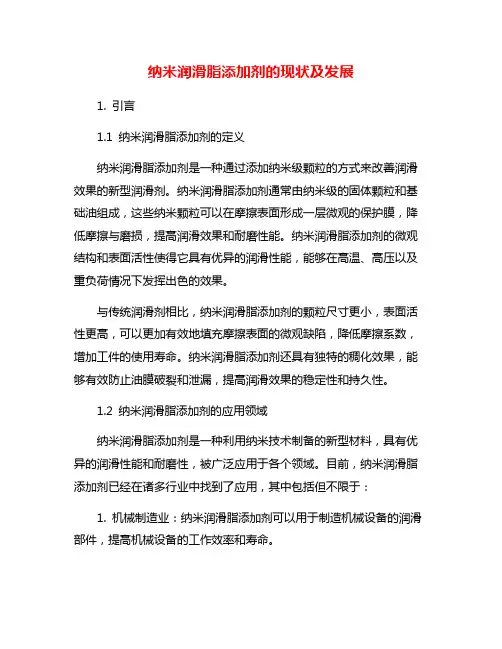 纳米润滑脂添加剂的现状及发展

1. 引言

1.1 纳米润滑脂添加剂的定义

纳米润滑脂添加剂是一种通过添加纳米级颗粒的方式来改善润滑效果的新型润滑剂。纳米润滑脂添加剂通常由纳米级的固体颗粒和基础油组成，这些纳米颗粒可以在摩擦表面形成一层微观的保护膜，降低摩擦与磨损，提高润滑效果和耐磨性能。纳米润滑脂添加剂的微观结构和表面活性使得它具有优异的润滑性能，能够在高温、高压以及重负荷情况下发挥出色的效果。

与传统润滑剂相比，纳米润滑脂添加剂的颗粒尺寸更小，表面活性更高，可以更加有效地填充摩擦表面的微观缺陷，降低摩擦系数，增加工件的使用寿命。纳米润滑脂添加剂还具有独特的稠化效果，能够有效防止油膜破裂和泄漏，提高润滑效果的稳定性和持久性。

1.2 纳米润滑脂添加剂的应用领域

纳米润滑脂添加剂是一种利用纳米技术制备的新型材料，具有优异的润滑性能和耐磨性，被广泛应用于各个领域。目前，纳米润滑脂添加剂已经在诸多行业中找到了应用，其中包括但不限于：

1. 机械制造业：纳米润滑脂添加剂可以用于制造机械设备的润滑部件，提高机械设备的工作效率和寿命。